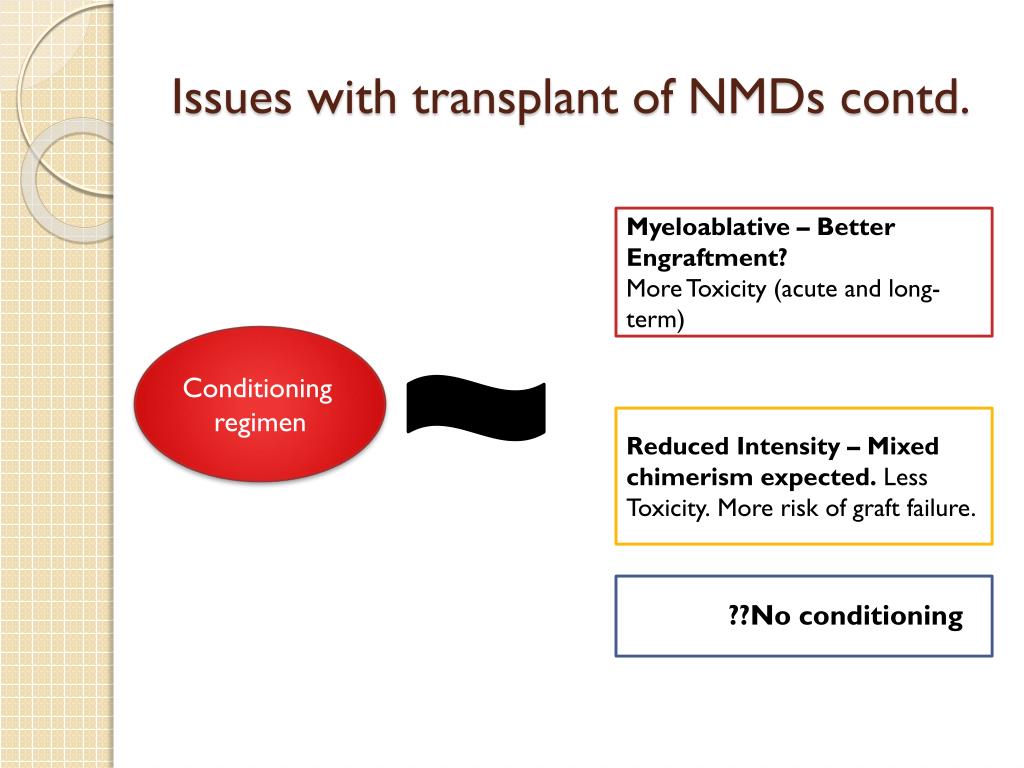 Issues with transplant of NMDs contd.

Conditioning regimen

Myeloablative – Better Engraftment?
More Toxicity (acute and long-term)

Reduced Intensity – Mixed chimerism expected. Less Toxicity. More risk of graft failure.

??No conditioning